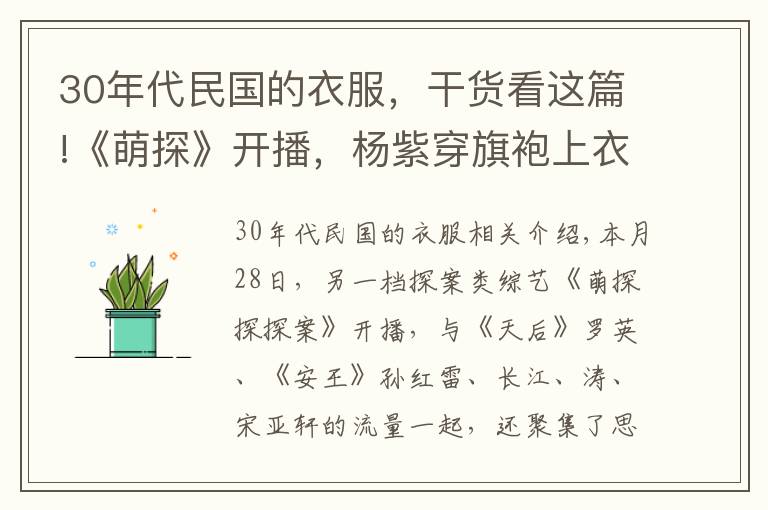 30年代民国的衣服，干货看这篇!《萌探》开播，杨紫穿旗袍上衣

30年代民国的衣服相关介绍，本月28日，另一档探案类综艺《萌探探探案》开播，与《天后》罗英、《安王》孙红雷、长江、涛、宋亚轩的流量一起，还聚集了思